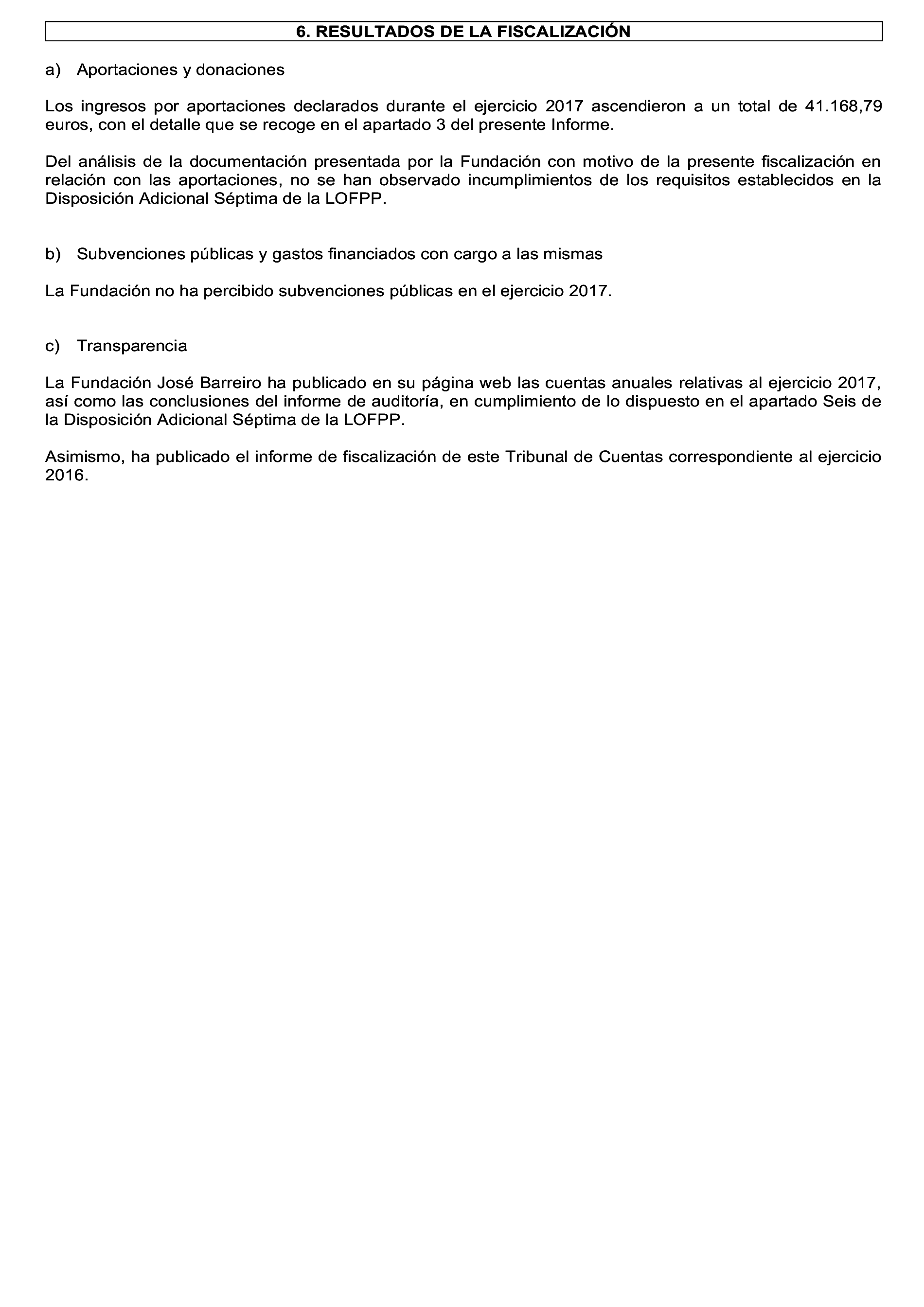 6. RESULTADOS DE LA FISCALIZACIÓN

a) Aportaciones y donaciones

Los ingresos por aportaciones declarados durante el ejercicio 2017 ascendieron a un total de 41.168,79 euros, con el detalle que se recoge en el apartado 3 del presente Informe.

Del análisis de la documentación presentada por la Fundación con motivo de la presente fiscalización en relación con las aportaciones, no se han observado incumplimientos de los requisitos establecidos en la Disposición Adicional Séptima de la LOFPP.

b) Subvenciones públicas y gastos financiados con cargo a las mismas

La Fundación no ha percibido subvenciones públicas en el ejercicio 2017.

c) Transparencia

La Fundación José Barreiro ha publicado en su página web las cuentas anuales relativas al ejercicio 2017, así como las conclusiones del informe de auditoría, en cumplimiento de lo dispuesto en el apartado Seis de la Disposición Adicional Séptima de la LOFPP.

Asimismo, ha publicado el informe de fiscalización de este Tribunal de Cuentas correspondiente al ejercicio 2016.